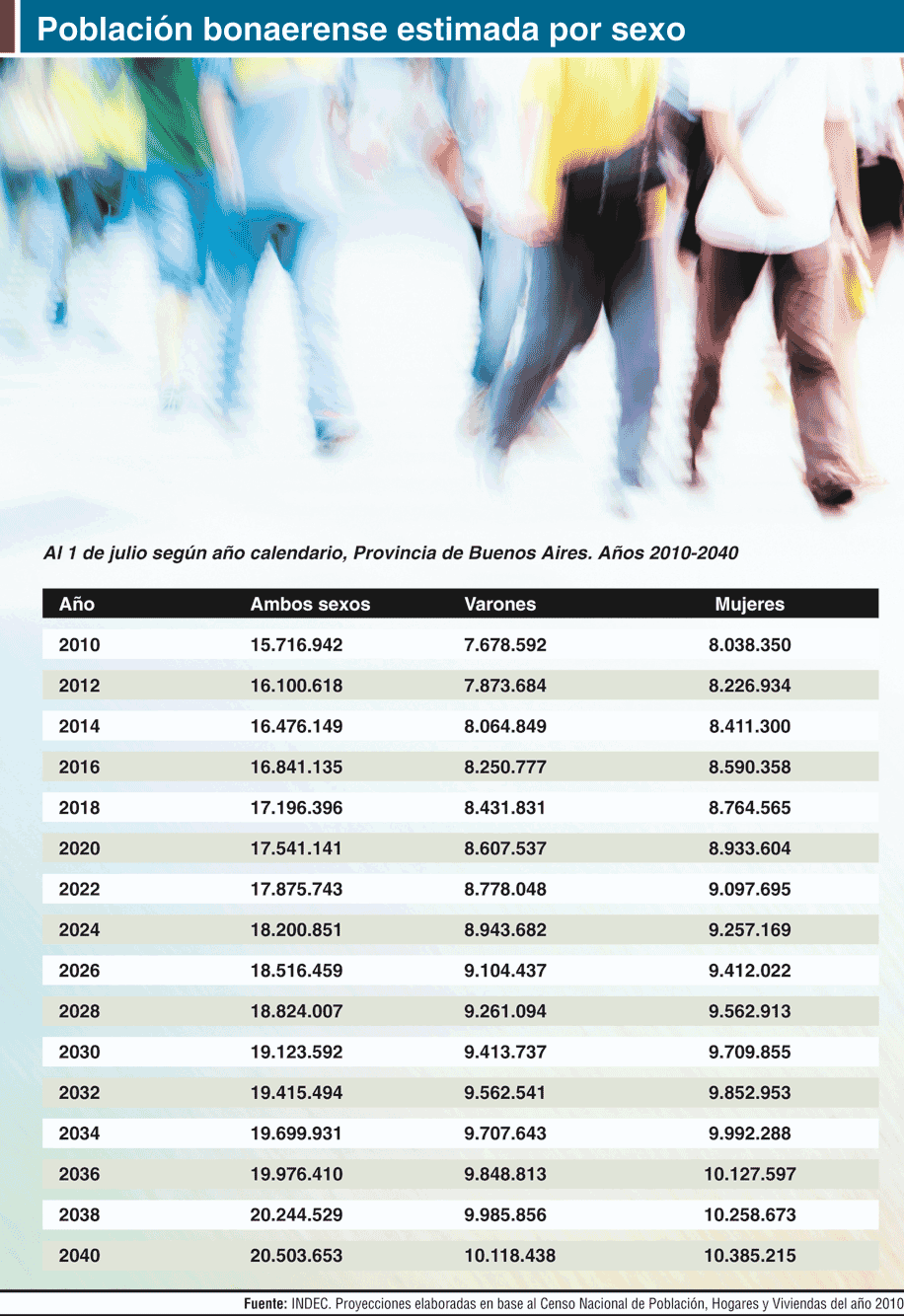 Población bonaerense estimada por sexo

Al 1 de julio según año calendario, Provincia de Buenos Aires. Años 2010-2040

| Año | Ambos sexos | Varones | Mujeres |
|---|---|---|---|
| 2010 | 15.716.942 | 7.678.592 | 8.038.350 |
| 2012 | 16.100.618 | 7.873.684 | 8.226.934 |
| 2014 | 16.476.149 | 8.064.849 | 8.411.300 |
| 2016 | 16.841.135 | 8.250.777 | 8.590.358 |
| 2018 | 17.196.396 | 8.431.831 | 8.764.565 |
| 2020 | 17.541.141 | 8.607.537 | 8.933.604 |
| 2022 | 17.875.743 | 8.778.048 | 9.097.695 |
| 2024 | 18.200.851 | 8.943.682 | 9.257.169 |
| 2026 | 18.516.459 | 9.104.437 | 9.412.022 |
| 2028 | 18.824.007 | 9.261.094 | 9.562.913 |
| 2030 | 19.123.592 | 9.413.737 | 9.709.855 |
| 2032 | 19.415.494 | 9.562.541 | 9.852.953 |
| 2034 | 19.699.931 | 9.707.643 | 9.992.288 |
| 2036 | 19.976.410 | 9.848.813 | 10.127.597 |
| 2038 | 20.244.529 | 9.985.856 | 10.258.673 |
| 2040 | 20.503.653 | 10.118.438 | 10.385.215 |

Fuente: INDEC. Proyecciones elaboradas en base al Censo Nacional de Población, Hogares y Viviendas del año 2010